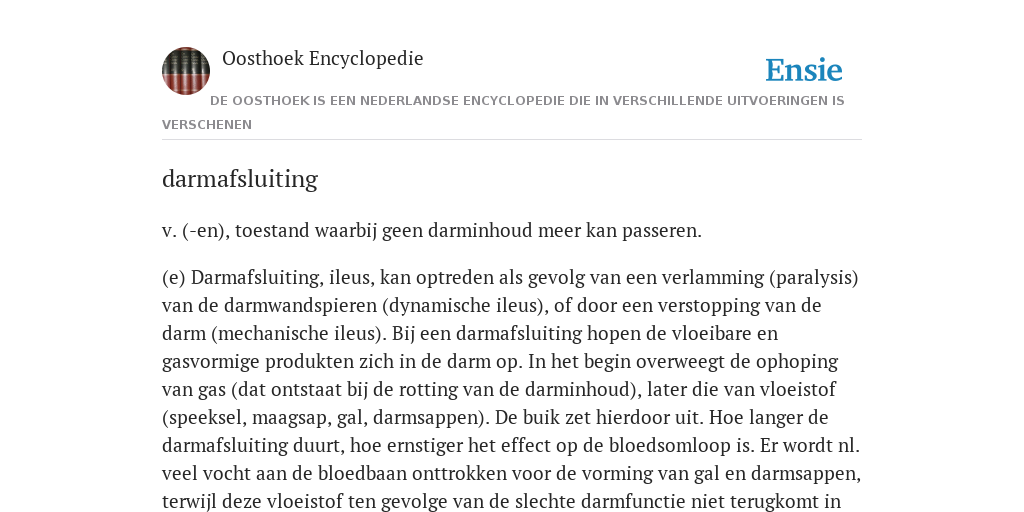 Oosthoek Encyclopedie

Ensie

DE OOSTHOEK IS EEN NEDERLANDSE ENCYCLOPEDIE DIE IN VERSCHILLENDE UITVOERINGEN IS VERSCHENEN

darmafsluiting

v. (-en), toestand waarbij geen darminhoud meer kan passeren.

(e) Darmafsluiting, ileus, kan optreden als gevolg van een verlamming (paralysis) van de darmwandspieren (dynamische ileus), of door een verstopping van de darm (mechanische ileus). Bij een darmafsluiting hopen de vloeibare en gasvormige produkten zich in de darm op. In het begin overweegt de ophoping van gas (dat ontstaat bij de rotting van de darminhoud), later die van vloeistof (speeksel, maagsap, gal, darmsappen). De buik zet hierdoor uit. Hoe langer de darmafsluiting duurt, hoe ernstiger het effect op de bloedsomloop is. Er wordt nl. veel vocht aan de bloedbaan onttrokken voor de vorming van gal en darmsappen, terwijl deze vloeistof ten gevolge van de slechte darmfunctie niet terugkomt in